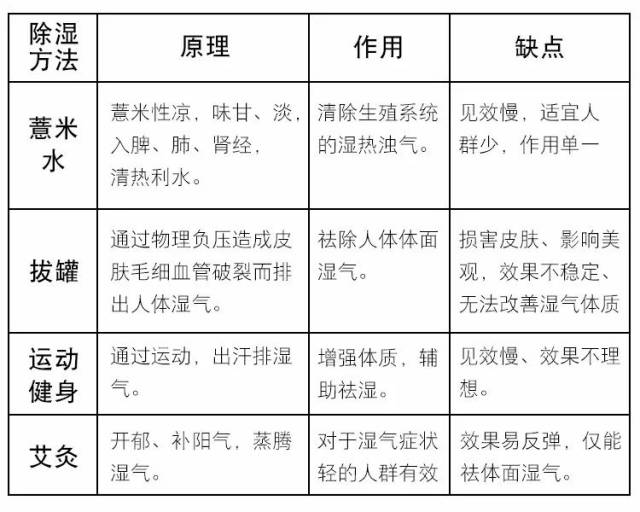 | 除湿方法 | 原理 | 作用 | 缺点 |
|---|---|---|---|
| 薏米水 | 薏米性凉，味甘、淡，入脾、肺、肾经，清热利水。 | 清除生殖系统的湿热浊气。 | 见效慢，适宜人群少，作用单一 |
| 拔罐 | 通过物理负压造成皮肤毛细血管破裂而排出人体湿气。 | 祛除人体体面湿气。 | 损害皮肤、影响美观，效果不稳定、无法改善湿气体质 |
| 运动健身 | 通过运动，出汗排湿气。 | 增强体质，辅助祛湿。 | 见效慢、效果不理想。 |
| 艾灸 | 开郁、补阳气，蒸腾湿气。 | 对于湿气症状轻的人群有效 | 效果易反弹，仅能祛体面湿气。 |